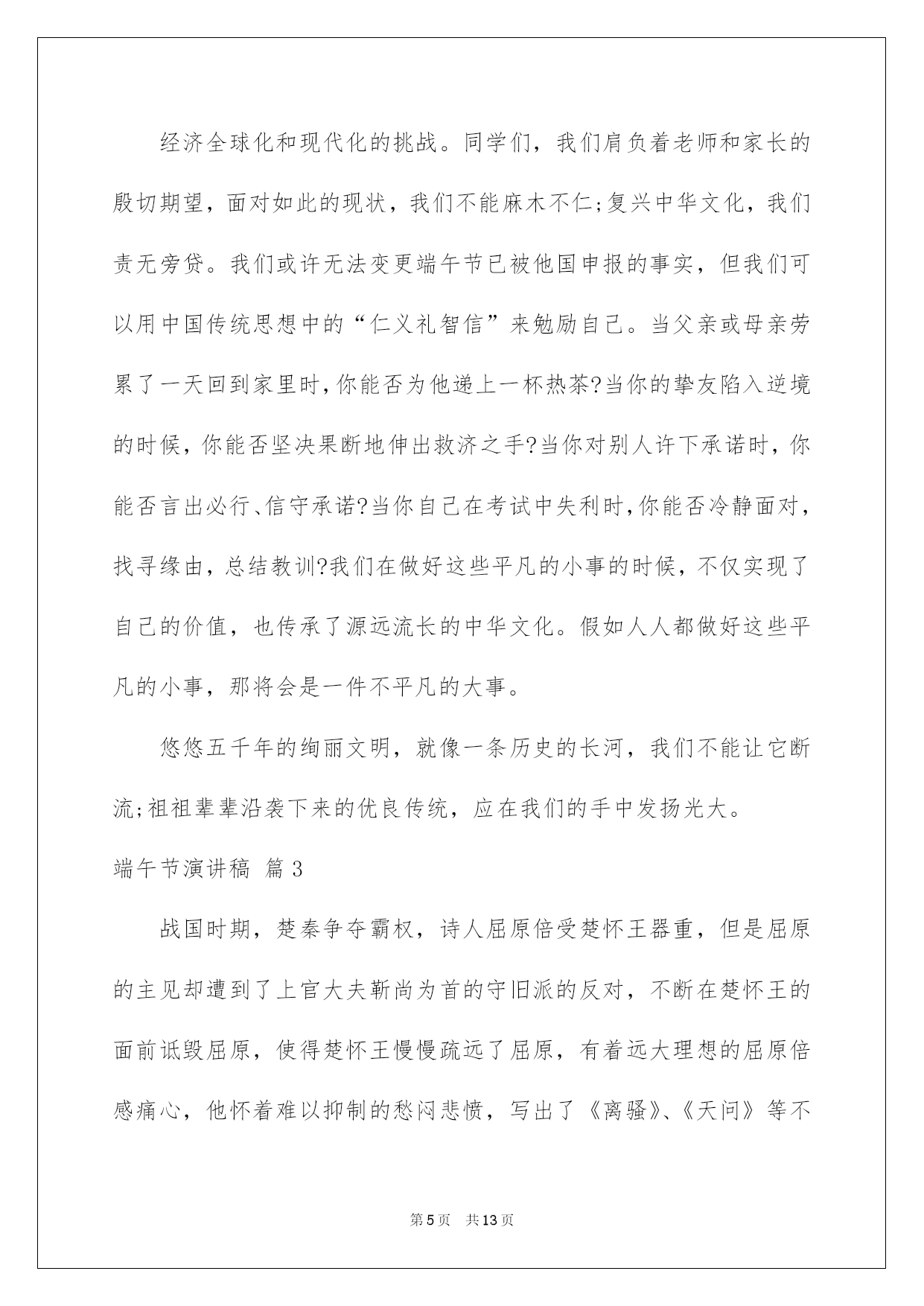 经济全球化和现代化的挑战。同学们，我们肩负着老师和家长的殷切期望，面对如此的现状，我们不能麻木不仁;复兴中华文化，我们责无旁贷。我们或许无法变更端午节已被他国申报的事实，但我们可以用中国传统思想中的“仁义礼智信”来勉励自己。当父亲或母亲劳累了一天回到家里时,你能否为他递上一杯热茶?当你的挚友陷入逆境的时候，你能否坚决果断地伸出救济之手?当你对别人许下承诺时，你能否言出必行、信守承诺?当你自己在考试中失利时,你能否冷静面对，找寻缘由，总结教训?我们在做好这些平凡的小事的时候，不仅实现了自己的价值，也传承了源远流长的中华文化。假如人人都做好这些平凡的小事，那将会是一件不平凡的大事。

悠悠五千年的绚丽文明，就像一条历史的长河，我们不能让它断流;祖祖辈辈沿袭下来的优良传统，应在我们的手中发扬光大。

端午节演讲稿 篇3

战国时期，楚秦争夺霸权，诗人屈原倍受楚怀王器重，但是屈原的主见却遭到了上官大夫靳尚为首的守旧派的反对，不断在楚怀王的面前诋毁屈原，使得楚怀王慢慢疏远了屈原，有着远大理想的屈原倍感痛心，他怀着难以抑制的愁闷悲愤，写出了《离骚》、《天问》等不

第5页 共13页